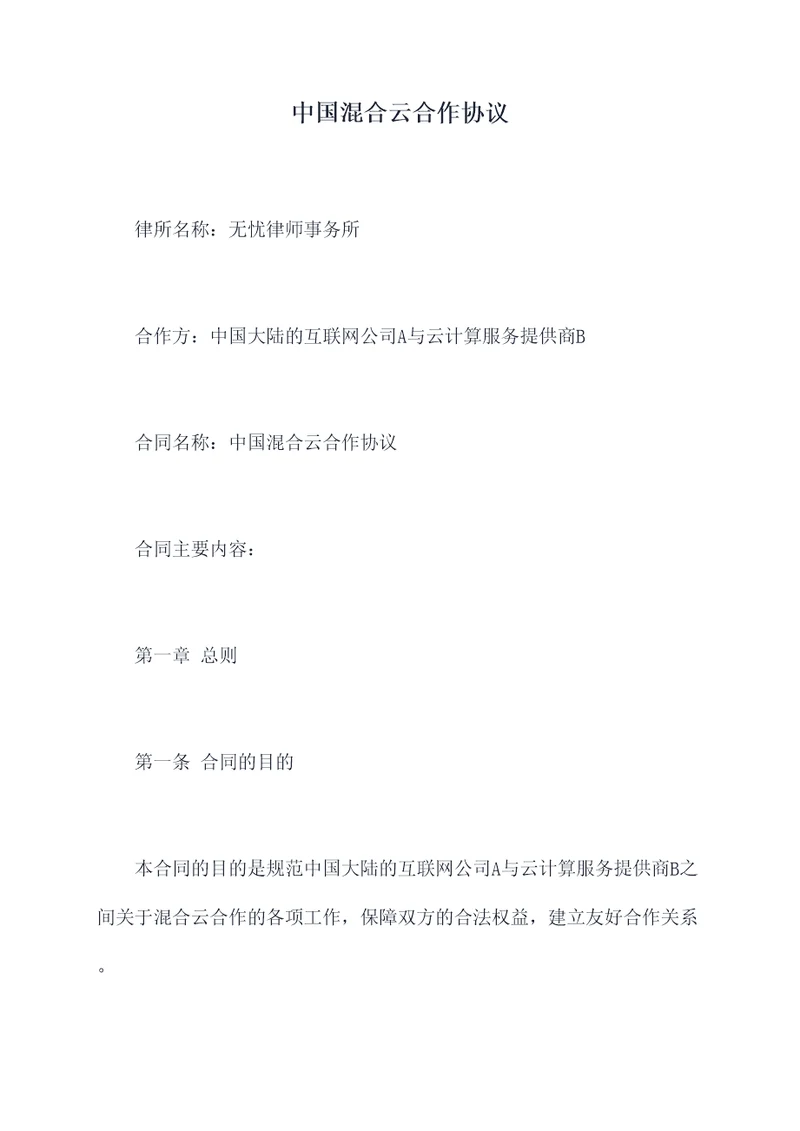 中国混合云合作协议

律所名称：无忧律师事务所

合作方：中国大陆的互联网公司A与云计算服务提供商B

合同名称：中国混合云合作协议

合同主要内容：

第一章 总则

第一条 合同的目的

本合同的目的是规范中国大陆的互联网公司A与云计算服务提供商B之间关于混合云合作的各项工作，保障双方的合法权益，建立友好合作关系。